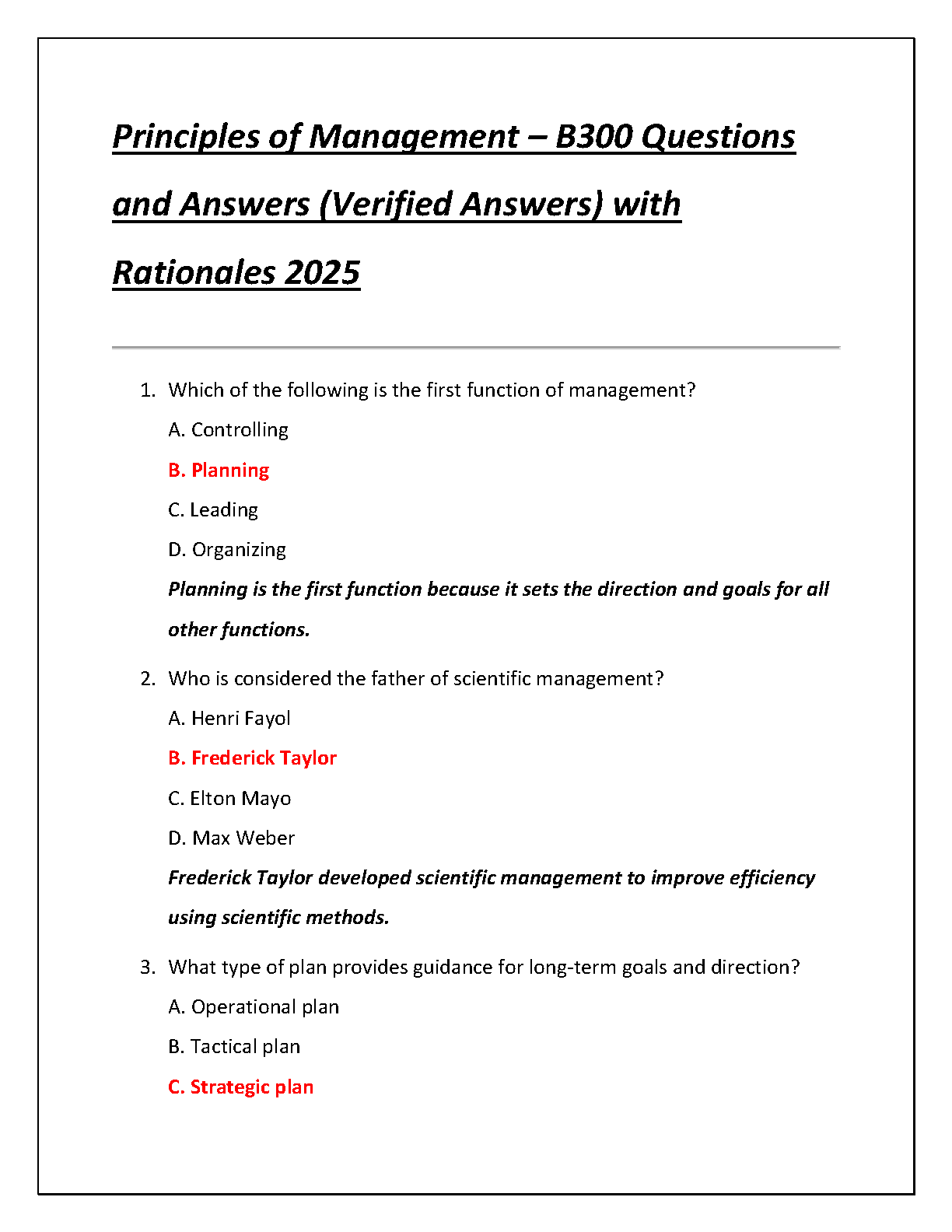 Principles of Management – B300 Questions and Answers (Verified Answers) with Rationales 2025

1. Which of the following is the first function of management?
A. Controlling
B. Planning
C. Leading
D. Organizing
Planning is the first function because it sets the direction and goals for all other functions.

2. Who is considered the father of scientific management?
A. Henri Fayol
B. Frederick Taylor
C. Elton Mayo
D. Max Weber
Frederick Taylor developed scientific management to improve efficiency using scientific methods.

3. What type of plan provides guidance for long-term goals and direction?
A. Operational plan
B. Tactical plan
C. Strategic plan